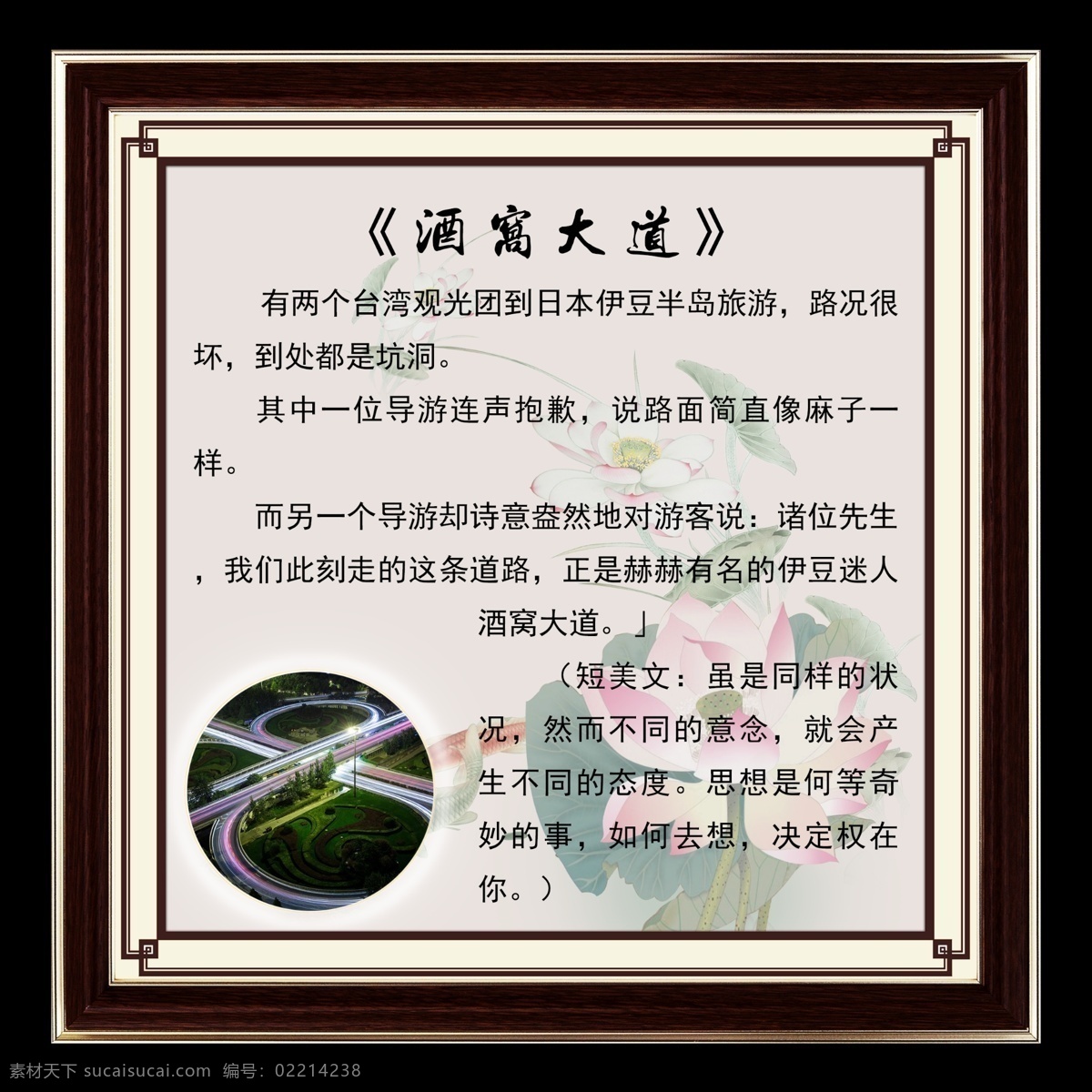 《酒窝大道》

有两个台湾观光团到日本伊豆半岛旅游，路况很坏，到处都是坑洞。

其中一位导游连声抱歉，说路面简直像麻子一样。

而另一个导游却诗意盎然地对游客说：诸位先生，我们此刻走的这条道路，正是赫赫有名的伊豆迷人酒窝大道。」

（短美文：虽是同样的状况，然而不同的意念，就会产生不同的态度。思想是何等奇妙的事，如何去想，决定权在你。）

素材天下 sucaisucai.com 编号：02214238